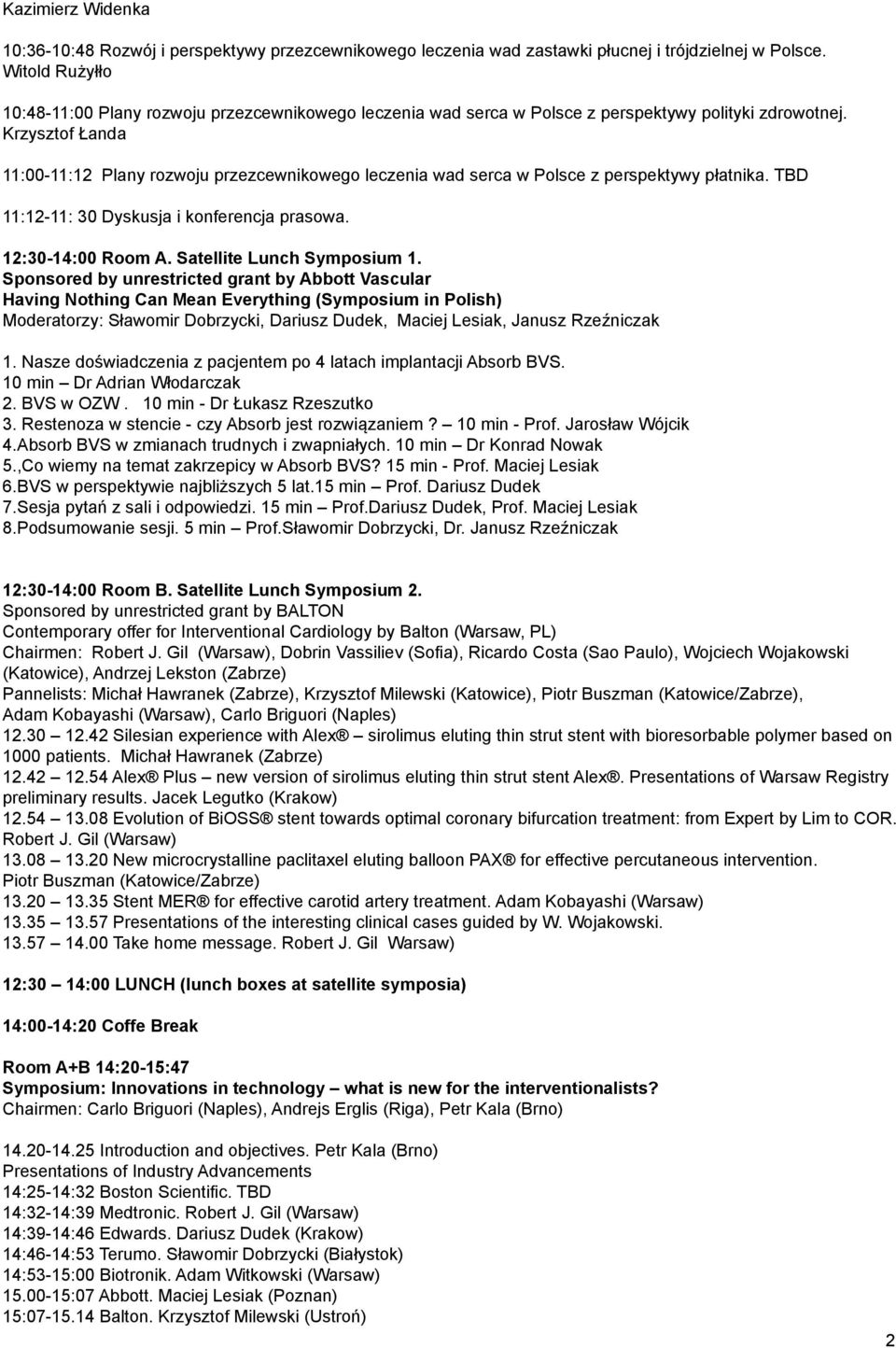 Kazimierz Widenka

10:36-10:48 Rozwój i perspektywy przezcewnikowego leczenia wad zastawki płucnej i trójdzielnej w Polsce. Witold Rużyłło

10:48-11:00 Plany rozwoju przezcewnikowego leczenia wad serca w Polsce z perspektywy polityki zdrowotnej. Krzysztof Łanda

11:00-11:12 Plany rozwoju przezcewnikowego leczenia wad serca w Polsce z perspektywy płatnika. TBD

11:12-11: 30 Dyskusja i konferencja prasowa.

12:30-14:00 Room A. Satellite Lunch Symposium 1.
Sponsored by unrestricted grant by Abbott Vascular
Having Nothing Can Mean Everything (Symposium in Polish)
Moderatorzy: Sławomir Dobrzycki, Dariusz Dudek, Maciej Lesiak, Janusz Rzeźniczak

1. Nasze doświadczenia z pacjentem po 4 latach implantacji Absorb BVS.
10 min – Dr Adrian Włodarczak
2. BVS w OZW . 10 min - Dr Łukasz Rzeszutko
3. Restenoza w stencie - czy Absorb jest rozwiązaniem? – 10 min - Prof. Jarosław Wójcik
4.Absorb BVS w zmianach trudnych i zwapniałych. 10 min – Dr Konrad Nowak
5.,Co wiemy na temat zakrzepicy w Absorb BVS? 15 min - Prof. Maciej Lesiak
6.BVS w perspektywie najbliższych 5 lat.15 min – Prof. Dariusz Dudek
7.Sesja pytań z sali i odpowiedzi. 15 min – Prof.Dariusz Dudek, Prof. Maciej Lesiak
8.Podsumowanie sesji. 5 min – Prof.Sławomir Dobrzycki, Dr. Janusz Rzeźniczak

12:30-14:00 Room B. Satellite Lunch Symposium 2.
Sponsored by unrestricted grant by BALTON
Contemporary offer for Interventional Cardiology by Balton (Warsaw, PL)
Chairmen: Robert J. Gil (Warsaw), Dobrin Vassiliev (Sofia), Ricardo Costa (Sao Paulo), Wojciech Wojakowski (Katowice), Andrzej Lekston (Zabrze)
Pannelists: Michał Hawranek (Zabrze), Krzysztof Milewski (Katowice), Piotr Buszman (Katowice/Zabrze), Adam Kobayashi (Warsaw), Carlo Briguori (Naples)
12.30 – 12.42 Silesian experience with Alex® – sirolimus eluting thin strut stent with bioresorbable polymer based on 1000 patients. Michał Hawranek (Zabrze)
12.42 – 12.54 Alex® Plus – new version of sirolimus eluting thin strut stent Alex®. Presentations of Warsaw Registry preliminary results. Jacek Legutko (Krakow)
12.54 – 13.08 Evolution of BiOSS® stent towards optimal coronary bifurcation treatment: from Expert by Lim to COR. Robert J. Gil (Warsaw)
13.08 – 13.20 New microcrystalline paclitaxel eluting balloon PAX® for effective percutaneous intervention. Piotr Buszman (Katowice/Zabrze)
13.20 – 13.35 Stent MER® for effective carotid artery treatment. Adam Kobayashi (Warsaw)
13.35 – 13.57 Presentations of the interesting clinical cases guided by W. Wojakowski.
13.57 – 14.00 Take home message. Robert J. Gil Warsaw)

12:30 – 14:00 LUNCH (lunch boxes at satellite symposia)

14:00-14:20 Coffe Break

Room A+B 14:20-15:47
Symposium: Innovations in technology – what is new for the interventionalists?
Chairmen: Carlo Briguori (Naples), Andrejs Erglis (Riga), Petr Kala (Brno)

14.20-14.25 Introduction and objectives. Petr Kala (Brno)
Presentations of Industry Advancements
14:25-14:32 Boston Scientific. TBD
14:32-14:39 Medtronic. Robert J. Gil (Warsaw)
14:39-14:46 Edwards. Dariusz Dudek (Krakow)
14:46-14:53 Terumo. Sławomir Dobrzycki (Białystok)
14:53-15:00 Biotronik. Adam Witkowski (Warsaw)
15.00-15:07 Abbott. Maciej Lesiak (Poznan)
15:07-15.14 Balton. Krzysztof Milewski (Ustroń)

2